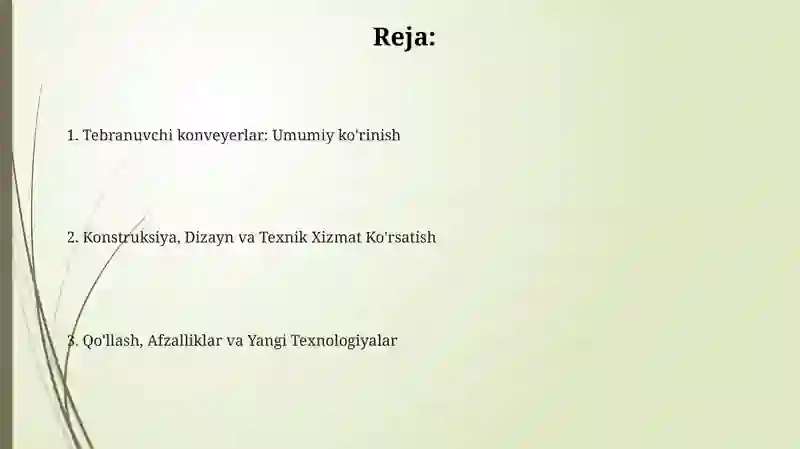 Reja:

1. Tebranuvchi konveyerlar: Umumiy ko'rinish

2. Konstruksiya, Dizayn va Texnik Xizmat Ko'rsatish

3. Qo'llash, Afzalliklar va Yangi Texnologiyalar